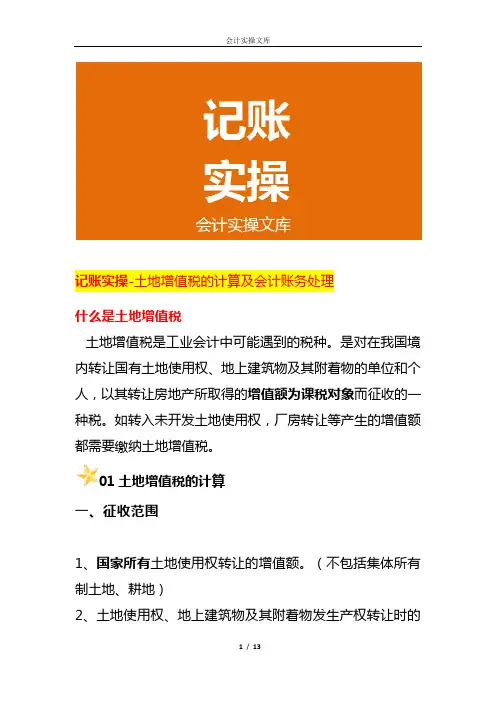 会计实操文库

记账
实操
会计实操文库

记账实操-土地增值税的计算及会计账务处理

什么是土地增值税

土地增值税是工业会计中可能遇到的税种。是对在我国境内转让国有土地使用权、地上建筑物及其附着物的单位和个人，以其转让房地产所取得的增值额为课税对象而征收的一种税。如转入未开发土地使用权，厂房转让等产生的增值额都需要缴纳土地增值税。

01 土地增值税的计算

一、征收范围

1、国家所有土地使用权转让的增值额。（不包括集体所有制土地、耕地）
2、土地使用权、地上建筑物及其附着物发生产权转让时的

1 / 13